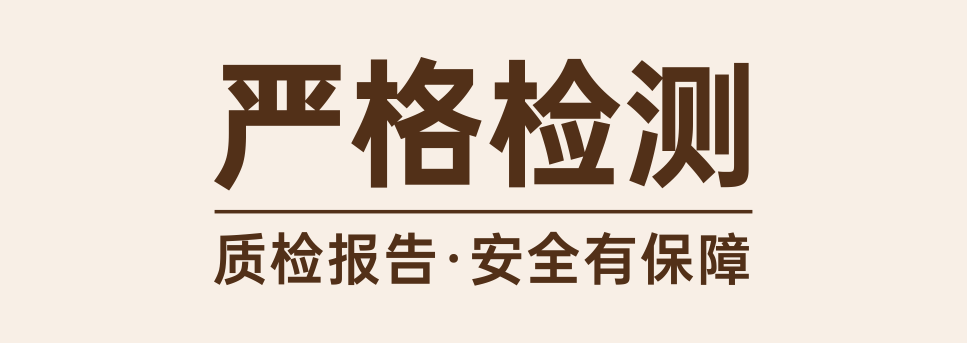 严格检测

质检报告·安全有保障